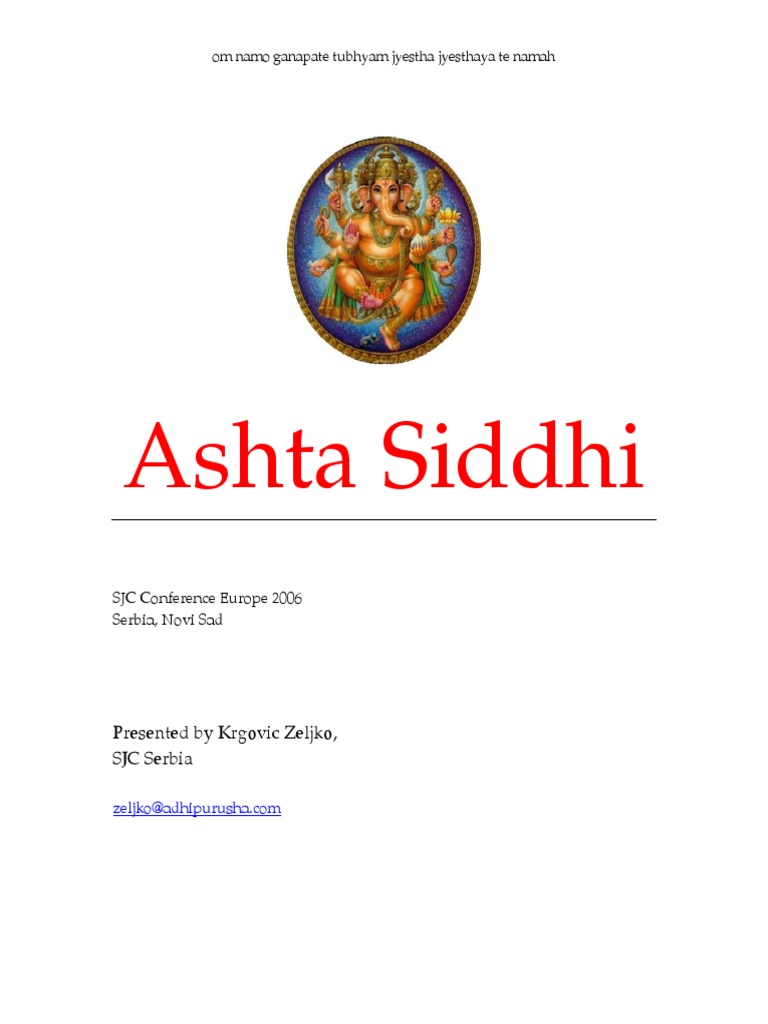 om namo ganapate tubhyam jyestha jyesthaya te namah

Ashta Siddhi

SJC Conference Europe 2006
Serbia, Novi Sad

Presented by Krgovic Zeljko,
SJC Serbia

zeljko@adhipurusha.com